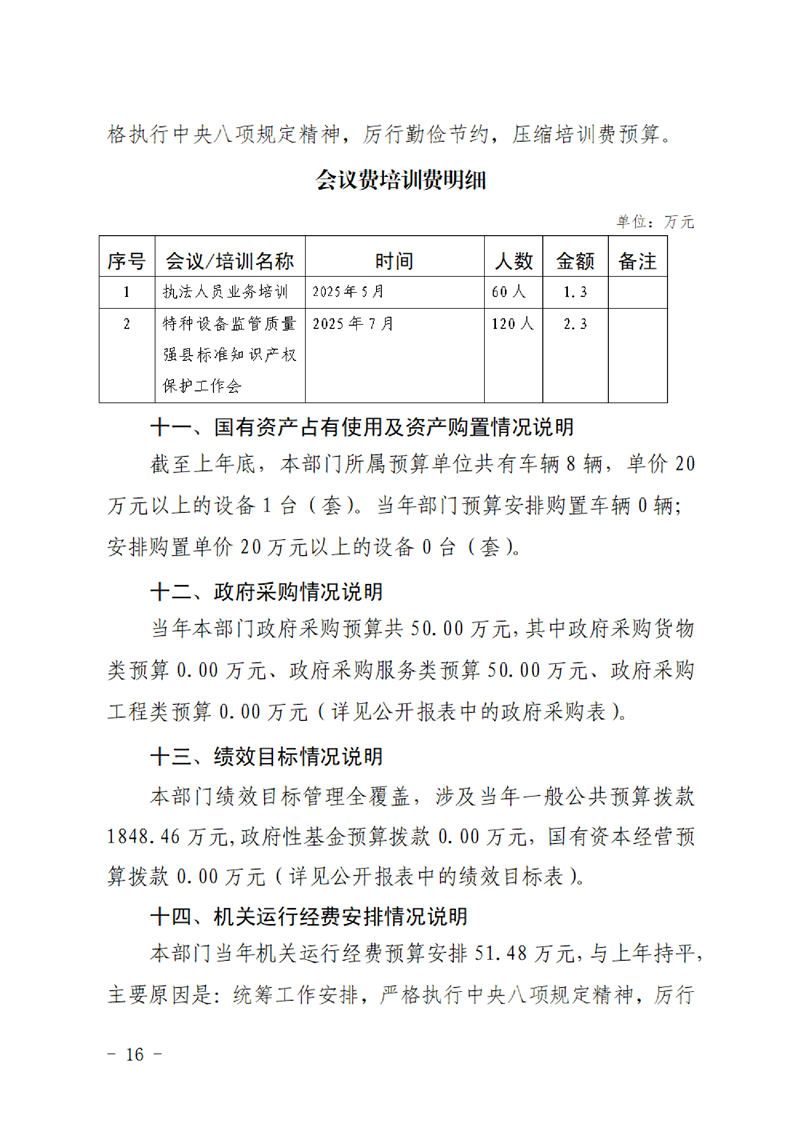 格执行中央八项规定精神，厉行勤俭节约，压缩培训费预算。

会议费培训费明细

单位：万元

| 序号 | 会议/培训名称 | 时间 | 人数 | 金额 | 备注 |
|---|---|---|---|---|---|
| 1 | 执法人员业务培训 | 2025年5月 | 60人 | 1.3 | |
| 2 | 特种设备监管质量强县标准知识产权保护工作会 | 2025年7月 | 120人 | 2.3 | |

十一、国有资产占有使用及资产购置情况说明

截至上年底，本部门所属预算单位共有车辆8辆，单价20万元以上的设备1台（套）。当年部门预算安排购置车辆0辆；安排购置单价20万元以上的设备0台（套）。

十二、政府采购情况说明

当年本部门政府采购预算共50.00万元，其中政府采购货物类预算0.00万元、政府采购服务类预算50.00万元、政府采购工程类预算0.00万元（详见公开报表中的政府采购表）。

十三、绩效目标情况说明

本部门绩效目标管理全覆盖，涉及当年一般公共预算拨款1848.46万元，政府性基金预算拨款0.00万元，国有资本经营预算拨款0.00万元（详见公开报表中的绩效目标表）。

十四、机关运行经费安排情况说明

本部门当年机关运行经费预算安排51.48万元，与上年持平，主要原因是：统筹工作安排，严格执行中央八项规定精神，厉行

－ 16 －